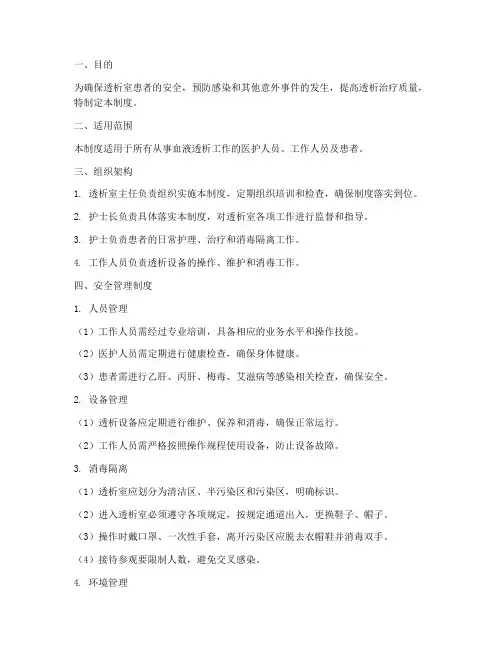 一、目的

为确保透析室患者的安全，预防感染和其他意外事件的发生，提高透析治疗质量，特制定本制度。

二、适用范围

本制度适用于所有从事血液透析工作的医护人员、工作人员及患者。

三、组织架构

1. 透析室主任负责组织实施本制度，定期组织培训和检查，确保制度落实到位。

2. 护士长负责具体落实本制度，对透析室各项工作进行监督和指导。

3. 护士负责患者的日常护理、治疗和消毒隔离工作。

4. 工作人员负责透析设备的操作、维护和消毒工作。

四、安全管理制度

1. 人员管理

（1）工作人员需经过专业培训，具备相应的业务水平和操作技能。

（2）医护人员需定期进行健康检查，确保身体健康。

（3）患者需进行乙肝、丙肝、梅毒、艾滋病等感染相关检查，确保安全。

2. 设备管理

（1）透析设备应定期进行维护、保养和消毒，确保正常运行。

（2）工作人员需严格按照操作规程使用设备，防止设备故障。

3. 消毒隔离

（1）透析室应划分为清洁区、半污染区和污染区，明确标识。

（2）进入透析室必须遵守各项规定，按规定通道出入，更换鞋子、帽子。

（3）操作时戴口罩、一次性手套，离开污染区应脱去衣帽鞋并消毒双手。

（4）接待参观要限制人数，避免交叉感染。

4. 环境管理